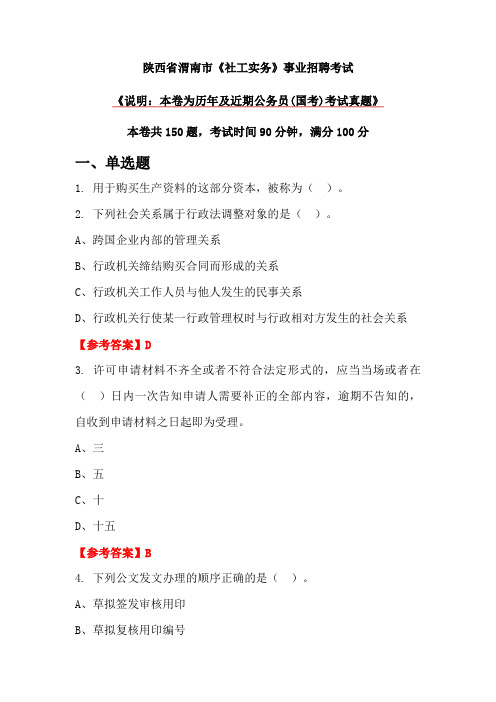 陕西省渭南市《社工实务》事业招聘考试

《说明：本卷为历年及近期公务员(国考)考试真题》

本卷共 150 题，考试时间 90 分钟，满分 100 分

一、单选题

1. 用于购买生产资料的这部分资本，被称为（ ）。

2. 下列社会关系属于行政法调整对象的是（ ）。

A、跨国企业内部的管理关系

B、行政机关缔结购买合同而形成的关系

C、行政机关工作人员与他人发生的民事关系

D、行政机关行使某一行政管理权时与行政相对方发生的社会关系

【参考答案】D

3. 许可申请材料不齐全或者不符合法定形式的，应当当场或者在（ ）日内一次告知申请人需要补正的全部内容，逾期不告知的，自收到申请材料之日起即为受理。

A、三

B、五

C、十

D、十五

【参考答案】B

4. 下列公文发文办理的顺序正确的是（ ）。

A、草拟签发审核用印

B、草拟复核用印编号